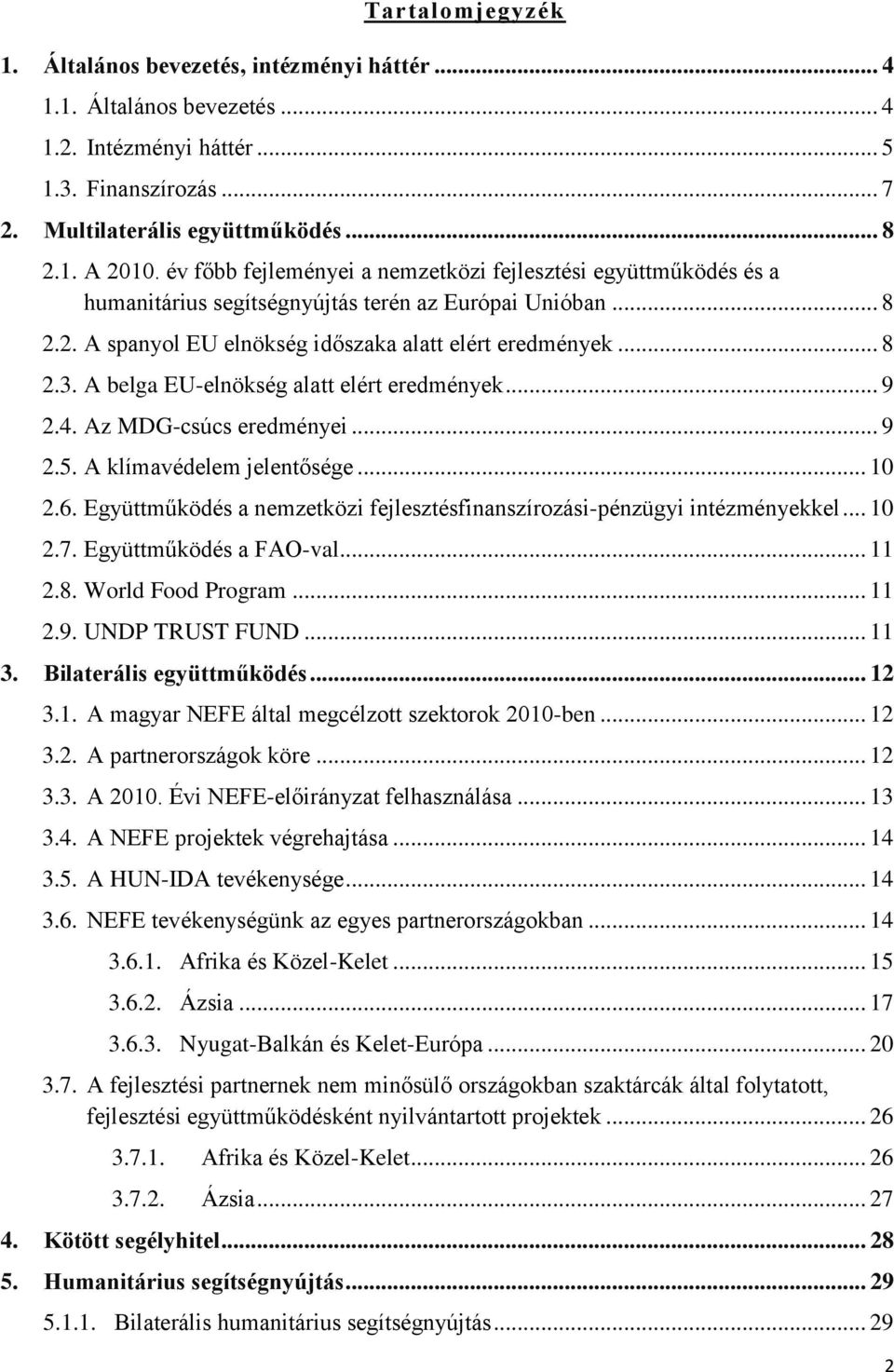 Tartalomjegyzék

1. Általános bevezetés, intézményi háttér ... 4
1.1. Általános bevezetés ... 4
1.2. Intézményi háttér ... 5
1.3. Finanszírozás ... 7
2. Multilaterális együttműködés ... 8
2.1. A 2010. év főbb fejleményei a nemzetközi fejlesztési együttműködés és a humanitárius segítségnyújtás terén az Európai Unióban ... 8
2.2. A spanyol EU elnökség időszaka alatt elért eredmények ... 8
2.3. A belga EU-elnökség alatt elért eredmények ... 9
2.4. Az MDG-csúcs eredményei ... 9
2.5. A klímavédelem jelentősége ... 10
2.6. Együttműködés a nemzetközi fejlesztésfinanszírozási-pénzügyi intézményekkel ... 10
2.7. Együttműködés a FAO-val ... 11
2.8. World Food Program ... 11
2.9. UNDP TRUST FUND ... 11
3. Bilaterális együttműködés ... 12
3.1. A magyar NEFE által megcélzott szektorok 2010-ben ... 12
3.2. A partnerországok köre ... 12
3.3. A 2010. Évi NEFE-előirányzat felhasználása ... 13
3.4. A NEFE projektek végrehajtása ... 14
3.5. A HUN-IDA tevékenysége ... 14
3.6. NEFE tevékenységünk az egyes partnerországokban ... 14
3.6.1. Afrika és Közel-Kelet ... 15
3.6.2. Ázsia ... 17
3.6.3. Nyugat-Balkán és Kelet-Európa ... 20
3.7. A fejlesztési partnernek nem minősülő országokban szaktárcák által folytatott, fejlesztési együttműködésként nyilvántartott projektek ... 26
3.7.1. Afrika és Közel-Kelet ... 26
3.7.2. Ázsia ... 27
4. Kötött segélyhitel ... 28
5. Humanitárius segítségnyújtás ... 29
5.1.1. Bilaterális humanitárius segítségnyújtás ... 29

2